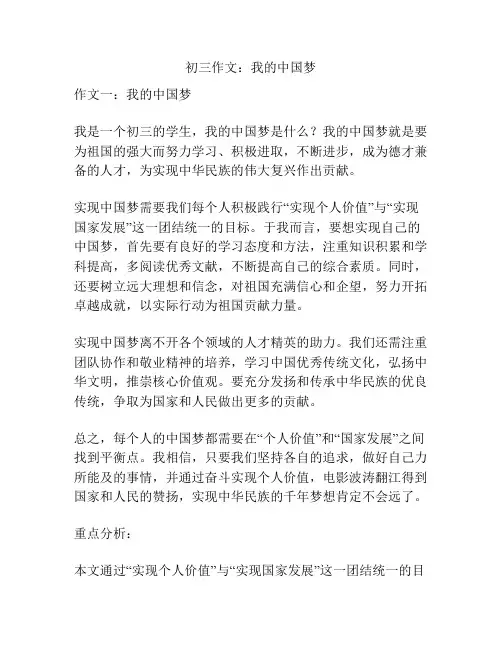 初三作文：我的中国梦

作文一：我的中国梦

我是一个初三的学生，我的中国梦是什么？我的中国梦就是要为祖国的强大而努力学习、积极进取，不断进步，成为德才兼备的人才，为实现中华民族的伟大复兴作出贡献。

实现中国梦需要我们每个人积极践行“实现个人价值”与“实现国家发展”这一团结统一的目标。于我而言，要想实现自己的中国梦，首先要有良好的学习态度和方法，注重知识积累和学科提高，多阅读优秀文献，不断提高自己的综合素质。同时，还要树立远大理想和信念，对祖国充满信心和企望，努力开拓卓越成就，以实际行动为祖国贡献力量。

实现中国梦离不开各个领域的人才精英的助力。我们还需注重团队协作和敬业精神的培养，学习中国优秀传统文化，弘扬中华文明，推崇核心价值观。要充分发扬和传承中华民族的优良传统，争取为国家和人民做出更多的贡献。

总之，每个人的中国梦都需要在“个人价值”和“国家发展”之间找到平衡点。我相信，只要我们坚持各自的追求，做好自己力所能及的事情，并通过奋斗实现个人价值，电影波涛翻江得到国家和人民的赞扬，实现中华民族的千年梦想肯定不会远了。

重点分析：

本文通过“实现个人价值”与“实现国家发展”这一团结统一的目